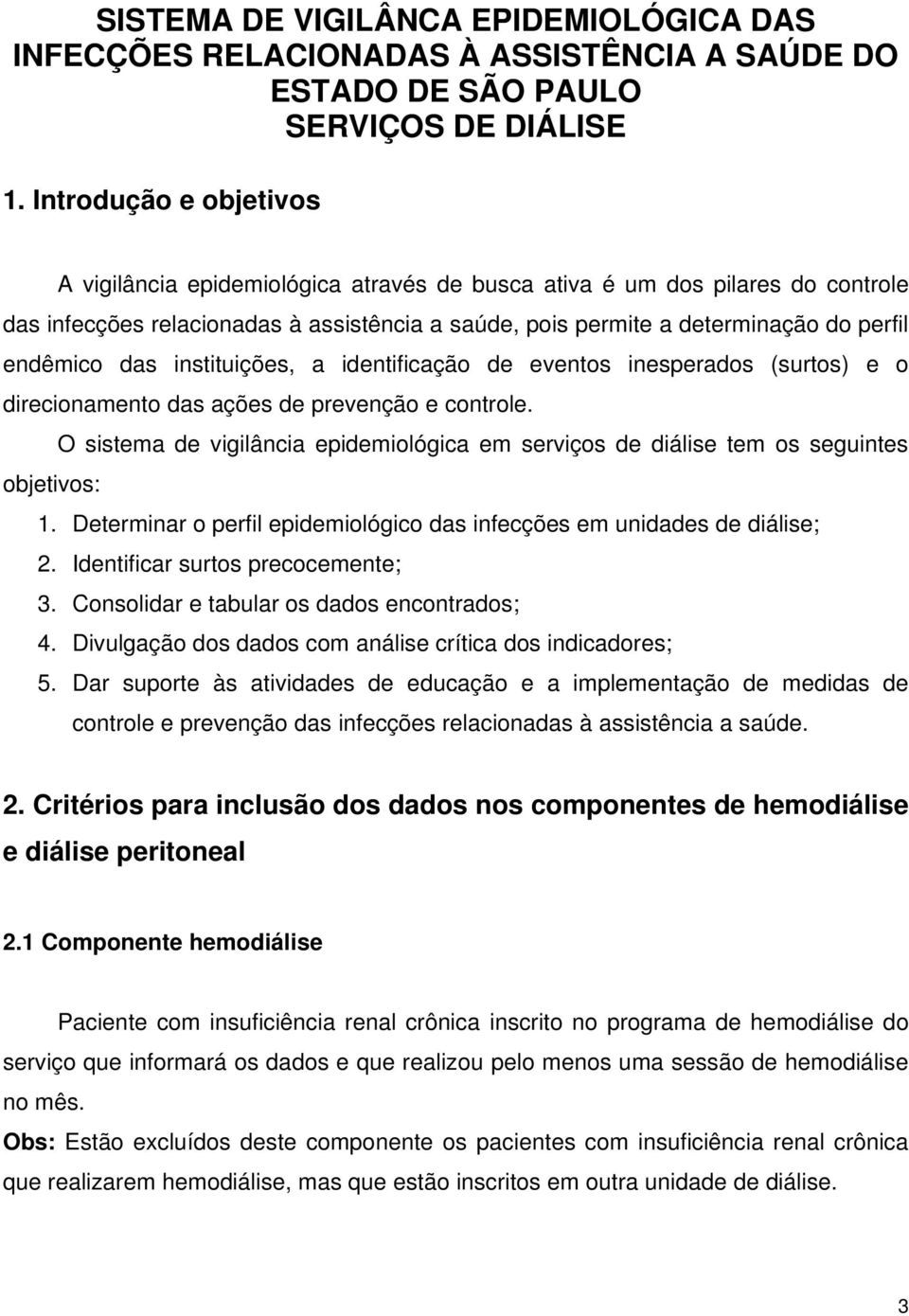 SISTEMA DE VIGILÂNCA EPIDEMIOLÓGICA DAS INFECÇÕES RELACIONADAS À ASSISTÊNCIA A SAÚDE DO ESTADO DE SÃO PAULO
SERVIÇOS DE DIÁLISE

1. Introdução e objetivos

A vigilância epidemiológica através de busca ativa é um dos pilares do controle das infecções relacionadas à assistência a saúde, pois permite a determinação do perfil endêmico das instituições, a identificação de eventos inesperados (surtos) e o direcionamento das ações de prevenção e controle.

O sistema de vigilância epidemiológica em serviços de diálise tem os seguintes objetivos:

1. Determinar o perfil epidemiológico das infecções em unidades de diálise;
2. Identificar surtos precocemente;
3. Consolidar e tabular os dados encontrados;
4. Divulgação dos dados com análise crítica dos indicadores;
5. Dar suporte às atividades de educação e a implementação de medidas de controle e prevenção das infecções relacionadas à assistência a saúde.

2. Critérios para inclusão dos dados nos componentes de hemodiálise e diálise peritoneal

2.1 Componente hemodiálise

Paciente com insuficiência renal crônica inscrito no programa de hemodiálise do serviço que informará os dados e que realizou pelo menos uma sessão de hemodiálise no mês.

Obs: Estão excluídos deste componente os pacientes com insuficiência renal crônica que realizarem hemodiálise, mas que estão inscritos em outra unidade de diálise.

3